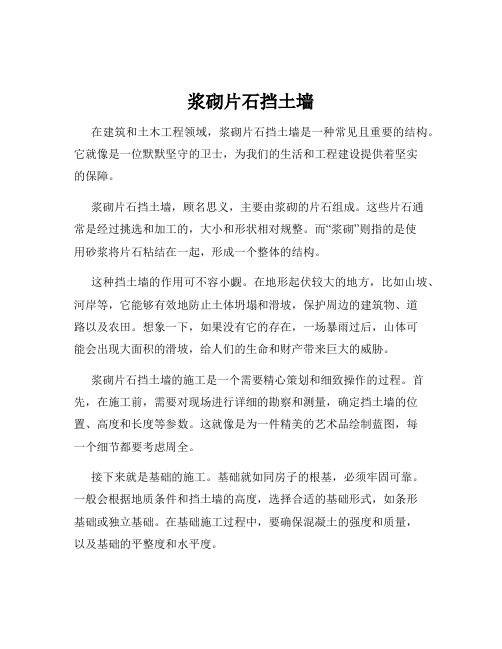 浆砌片石挡土墙

在建筑和土木工程领域，浆砌片石挡土墙是一种常见且重要的结构。它就像是一位默默坚守的卫士，为我们的生活和工程建设提供着坚实的保障。

浆砌片石挡土墙，顾名思义，主要由浆砌的片石组成。这些片石通常是经过挑选和加工的，大小和形状相对规整。而“浆砌”则指的是使用砂浆将片石粘结在一起，形成一个整体的结构。

这种挡土墙的作用可不容小觑。在地形起伏较大的地方，比如山坡、河岸等，它能够有效地防止土体坍塌和滑坡，保护周边的建筑物、道路以及农田。想象一下，如果没有它的存在，一场暴雨过后，山体可能会出现大面积的滑坡，给人们的生命和财产带来巨大的威胁。

浆砌片石挡土墙的施工是一个需要精心策划和细致操作的过程。首先，在施工前，需要对现场进行详细的勘察和测量，确定挡土墙的位置、高度和长度等参数。这就像是为一件精美的艺术品绘制蓝图，每一个细节都要考虑周全。

接下来就是基础的施工。基础就如同房子的根基，必须牢固可靠。一般会根据地质条件和挡土墙的高度，选择合适的基础形式，如条形基础或独立基础。在基础施工过程中，要确保混凝土的强度和质量，以及基础的平整度和水平度。